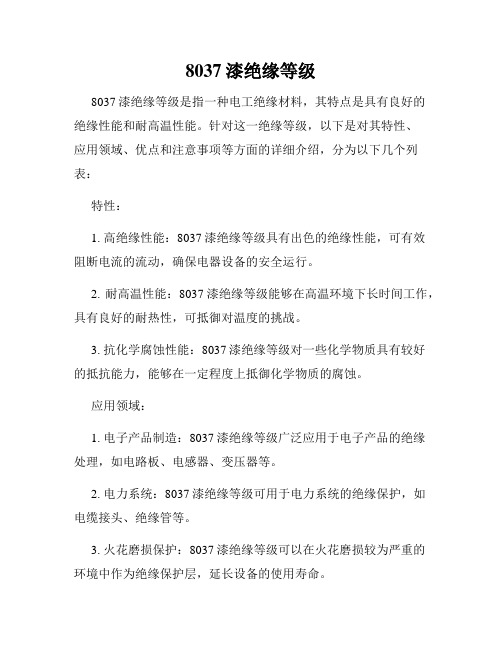 8037 漆绝缘等级

8037 漆绝缘等级是指一种电工绝缘材料，其特点是具有良好的绝缘性能和耐高温性能。针对这一绝缘等级，以下是对其特性、应用领域、优点和注意事项等方面的详细介绍，分为以下几个列表：

特性：

1. 高绝缘性能：8037 漆绝缘等级具有出色的绝缘性能，可有效阻断电流的流动，确保电器设备的安全运行。

2. 耐高温性能：8037 漆绝缘等级能够在高温环境下长时间工作，具有良好的耐热性，可抵御对温度的挑战。

3. 抗化学腐蚀性能：8037 漆绝缘等级对一些化学物质具有较好的抵抗能力，能够在一定程度上抵御化学物质的腐蚀。

应用领域：

1. 电子产品制造：8037 漆绝缘等级广泛应用于电子产品的绝缘处理，如电路板、电感器、变压器等。

2. 电力系统：8037 漆绝缘等级可用于电力系统的绝缘保护，如电缆接头、绝缘管等。

3. 火花磨损保护：8037 漆绝缘等级可以在火花磨损较为严重的环境中作为绝缘保护层，延长设备的使用寿命。